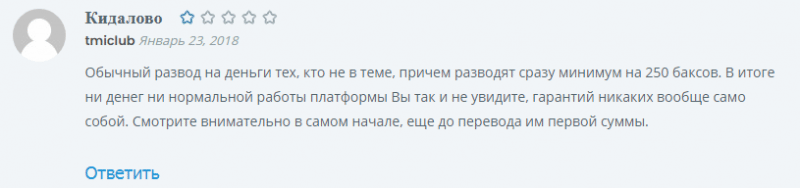 Кидалово

tmiclub Январь 23, 2018

Обычный развод на деньги тех, кто не в теме, причем разводят сразу минимум на 250 баксов. В итоге ни денег ни нормальной работы платформы Вы так и не увидите, гарантий никаких вообще само собой. Смотрите внимательно в самом начале, еще до перевода им первой суммы.

Ответить